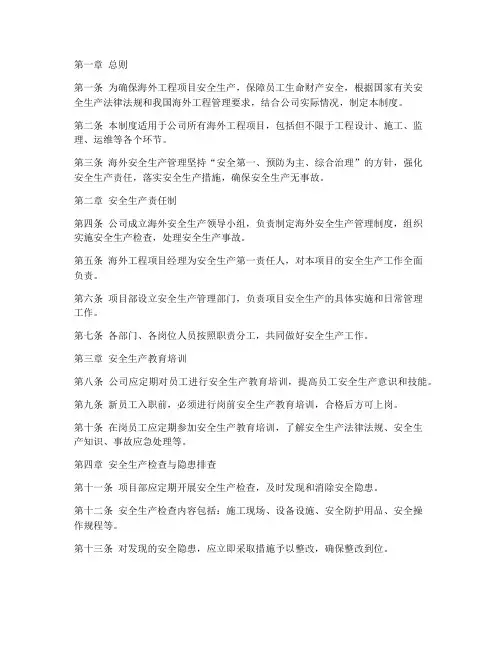 第一章 总则

第一条 为确保海外工程项目安全生产，保障员工生命财产安全，根据国家有关安全生产法律法规和我国海外工程管理要求，结合公司实际情况，制定本制度。

第二条 本制度适用于公司所有海外工程项目，包括但不限于工程设计、施工、监理、运维等各个环节。

第三条 海外安全生产管理坚持“安全第一、预防为主、综合治理”的方针，强化安全生产责任，落实安全生产措施，确保安全生产无事故。

第二章 安全生产责任制

第四条 公司成立海外安全生产领导小组，负责制定海外安全生产管理制度，组织实施安全生产检查，处理安全生产事故。

第五条 海外工程项目经理为安全生产第一责任人，对本项目的安全生产工作全面负责。

第六条 项目部设立安全生产管理部门，负责项目安全生产的具体实施和日常管理工作。

第七条 各部门、各岗位人员按照职责分工，共同做好安全生产工作。

第三章 安全生产教育培训

第八条 公司应定期对员工进行安全生产教育培训，提高员工安全生产意识和技能。

第九条 新员工入职前，必须进行岗前安全生产教育培训，合格后方可上岗。

第十条 在岗员工应定期参加安全生产教育培训，了解安全生产法律法规、安全生产知识、事故应急处理等。

第四章 安全生产检查与隐患排查

第十一条 项目部应定期开展安全生产检查，及时发现和消除安全隐患。

第十二条 安全生产检查内容包括：施工现场、设备设施、安全防护用品、安全操作规程等。

第十三条 对发现的安全隐患，应立即采取措施予以整改，确保整改到位。